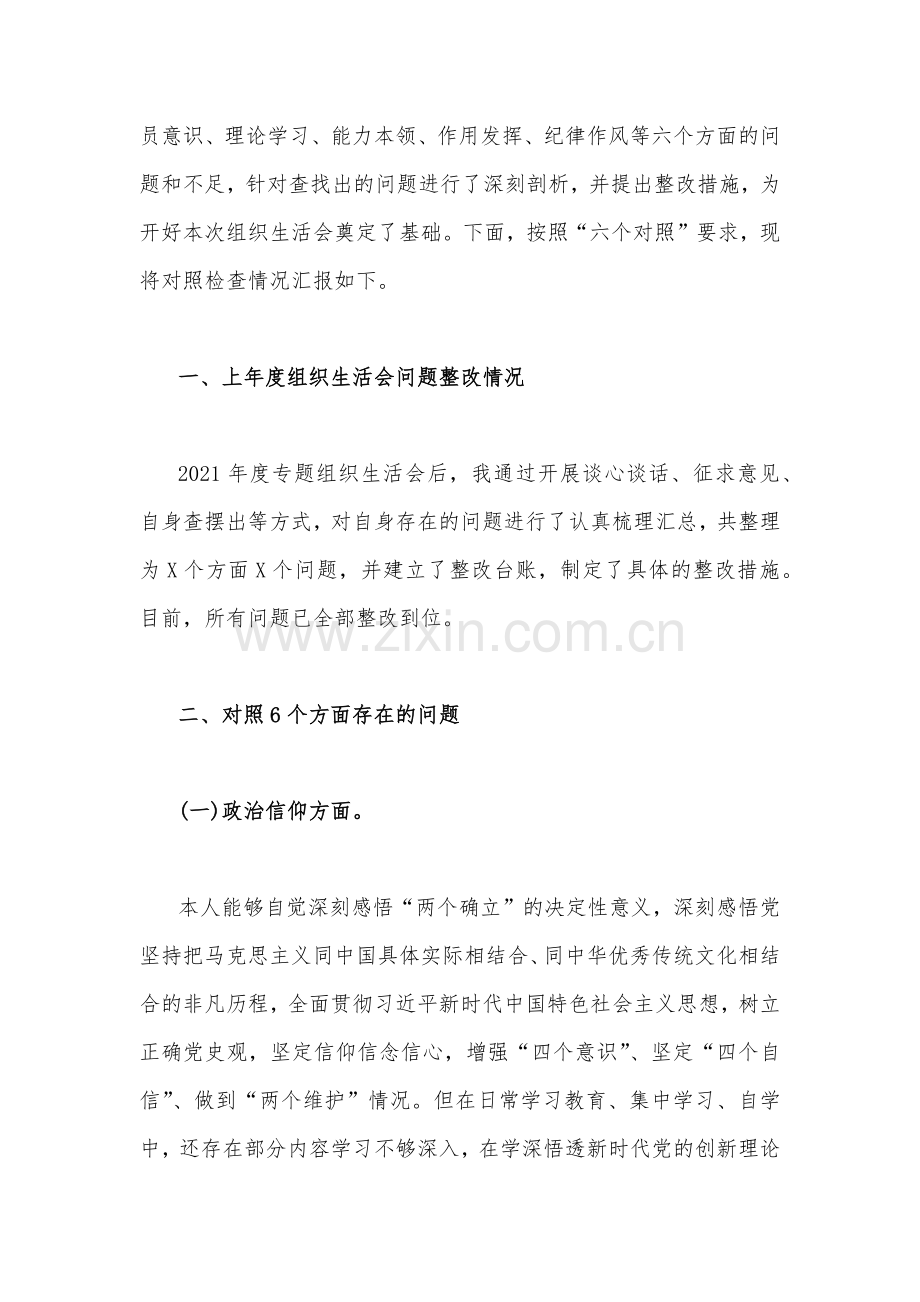 员意识、理论学习、能力本领、作用发挥、纪律作风等六个方面的问题和不足，针对查找出的问题进行了深刻剖析，并提出整改措施，为开好本次组织生活会奠定了基础。下面，按照“六个对照”要求，现将对照检查情况汇报如下。

一、上年度组织生活会问题整改情况

2021 年度专题组织生活会后，我通过开展谈心谈话、征求意见、自身查摆出等方式，对自身存在的问题进行了认真梳理汇总，共整理为 X 个方面 X 个问题，并建立了整改台账，制定了具体的整改措施。目前，所有问题已全部整改到位。

www.zixin.com.cn

二、对照 6 个方面存在的问题

(一)政治信仰方面。

本人能够自觉深刻感悟“两个确立”的决定性意义，深刻感悟党坚持把马克思主义同中国具体实际相结合、同中华优秀传统文化相结合的非凡历程，全面贯彻习近平新时代中国特色社会主义思想，树立正确党史观，坚定信仰信念信心，增强“四个意识”、坚定“四个自信”、做到“两个维护”情况。但在日常学习教育、集中学习、自学中，还存在部分内容学习不够深入，在学深悟透新时代党的创新理论